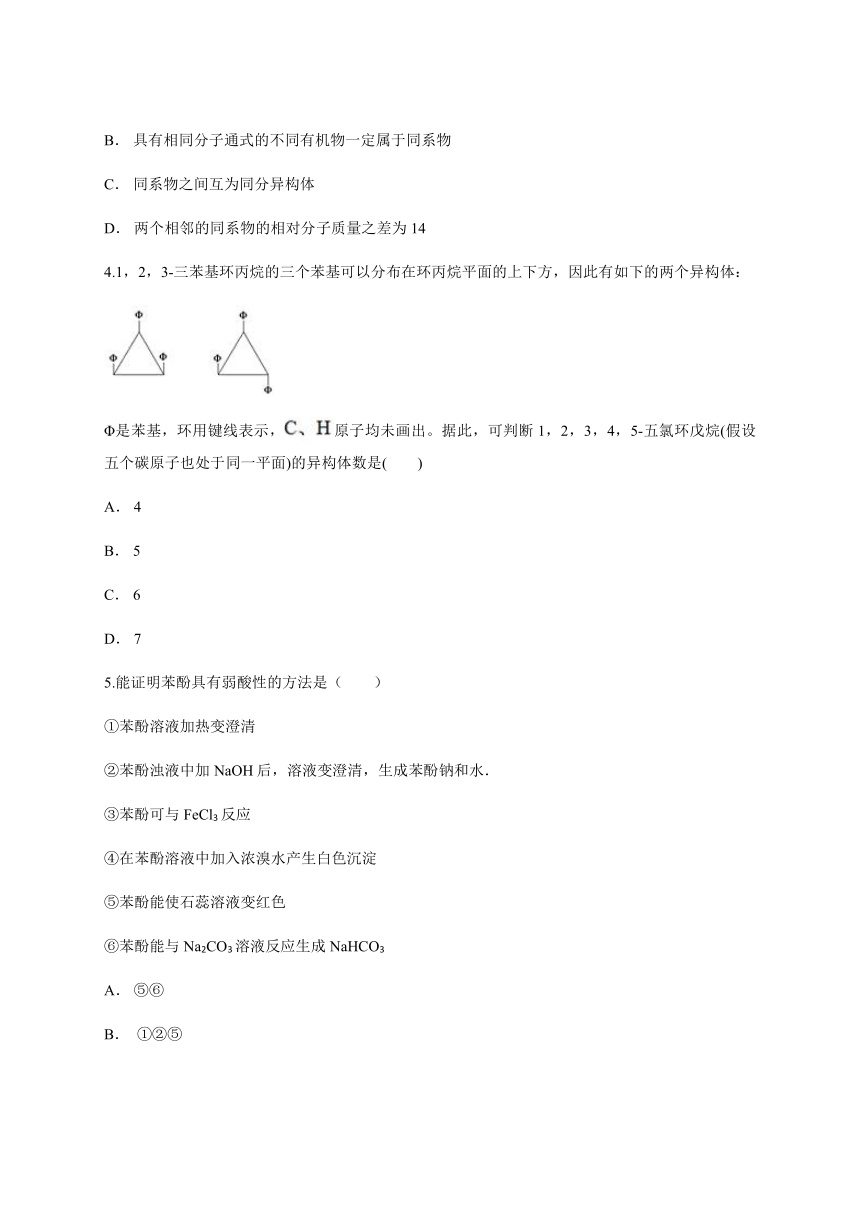 B． 具有相同分子通式的不同有机物一定属于同系物

C． 同系物之间互为同分异构体

D． 两个相邻的同系物的相对分子质量之差为 14

4.1，2，3-三苯基环丙烷的三个苯基可以分布在环丙烷平面的上下方，因此有如下的两个异构体：

Φ Φ Φ　　Φ Φ Φ

Φ是苯基，环用键线表示，C、H 原子均未画出。据此，可判断 1，2，3，4，5-五氯环戊烷(假设五个碳原子也处于同一平面)的异构体数是(　　)

A． 4

B． 5

C． 6

D． 7

5.能证明苯酚具有弱酸性的方法是（　　）

①苯酚溶液加热变澄清

②苯酚浊液中加 NaOH 后，溶液变澄清，生成苯酚钠和水．

③苯酚可与 $FeCl_3$ 反应

④在苯酚溶液中加入浓溴水产生白色沉淀

⑤苯酚能使石蕊溶液变红色

⑥苯酚能与 $Na_2CO_3$ 溶液反应生成 $NaHCO_3$

A． ⑤⑥

B． ①②⑤